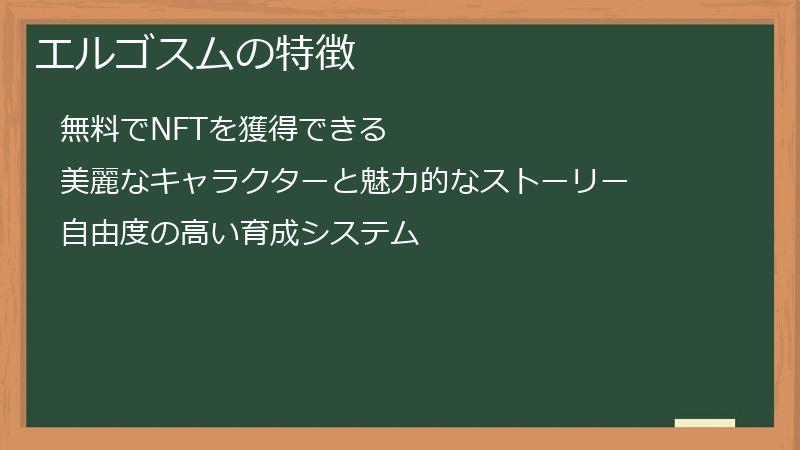 エルゴスムの特徴

無料でNFTを獲得できる

美麗なキャラクターと魅力的なストーリー

自由度の高い育成システム